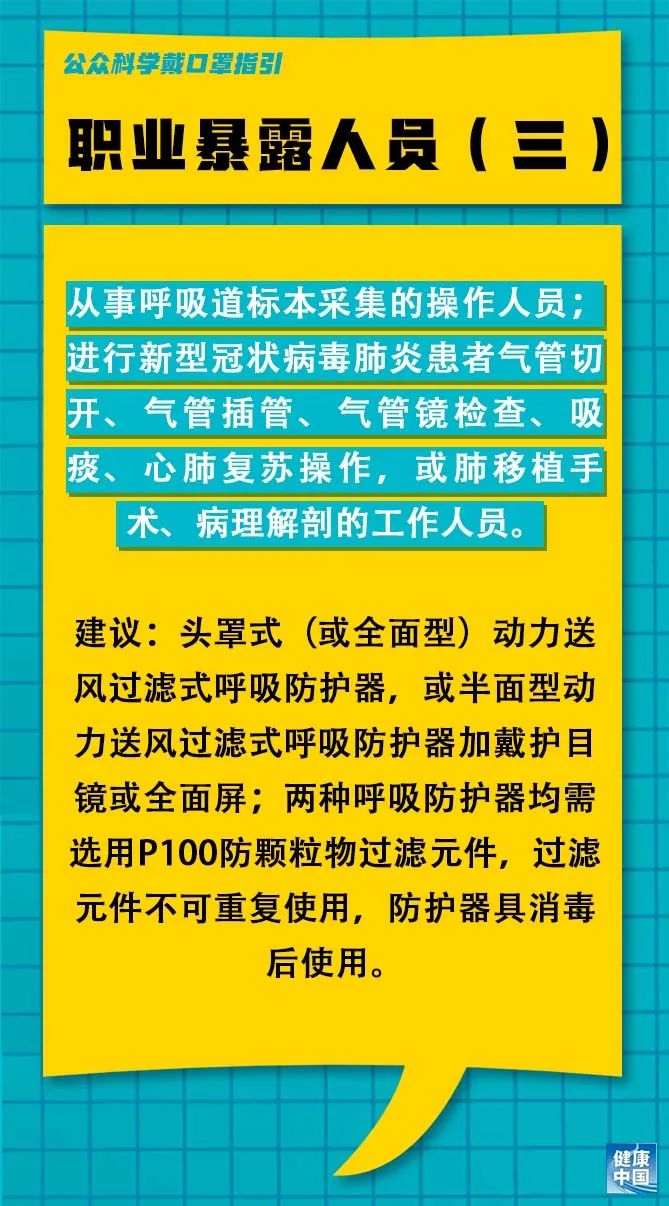 公众科学戴口罩指引

职业暴露人员（三）

从事呼吸道标本采集的操作人员；进行新型冠状病毒肺炎患者气管切开、气管插管、气管镜检查、吸痰、心肺复苏操作，或肺移植手术、病理解剖的工作人员。

建议：头罩式（或全面型）动力送风过滤式呼吸防护器，或半面型动力送风过滤式呼吸防护器加戴护目镜或全面屏；两种呼吸防护器均需选用P100防颗粒物过滤元件，过滤元件不可重复使用，防护器具消毒后使用。

健康中国